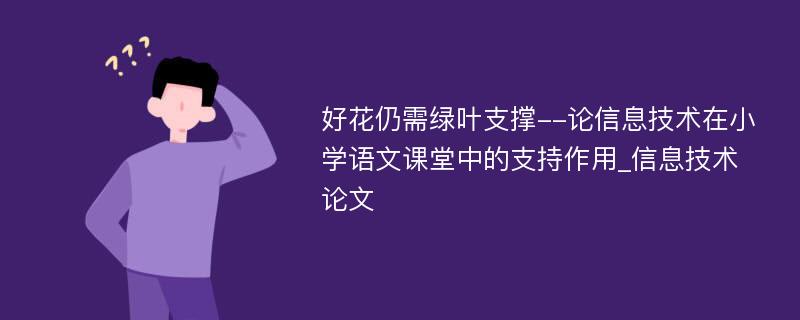 ???

好花仍需绿叶支撑--论信息技术在小学语文课堂中的支持作用_信息技术论文